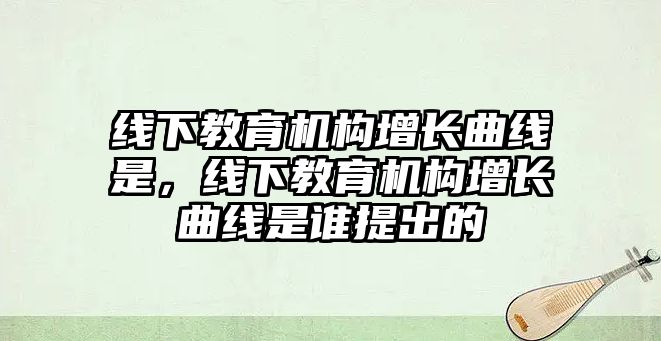 线下教育机构增长曲线是，线下教育机构增长曲线是谁提出的